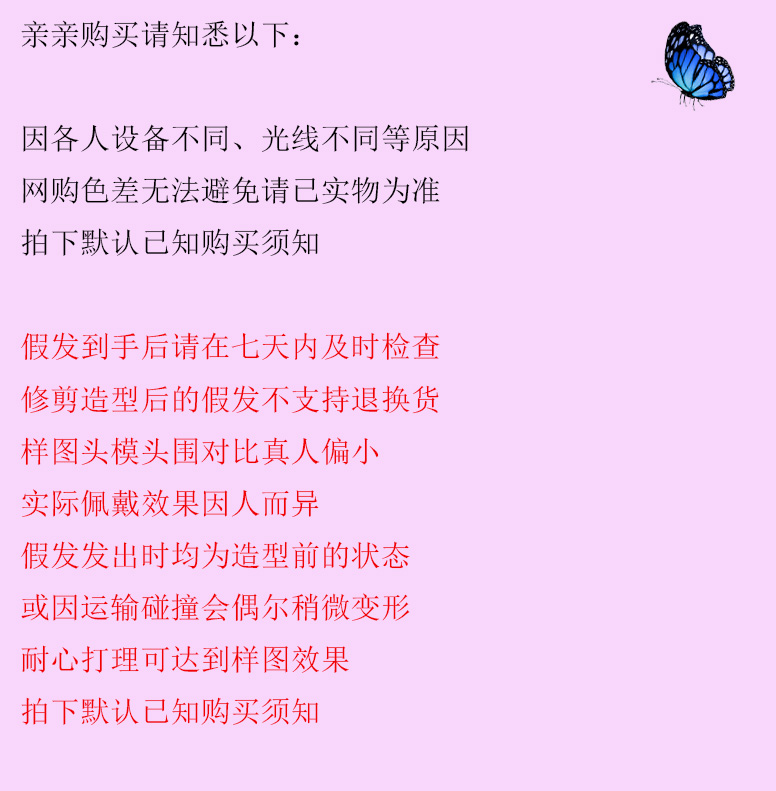 亲亲购买请知悉以下：

因各人设备不同、光线不同等原因
网购色差无法避免请已实物为准
拍下默认已知购买须知

假发到手后请在七天内及时检查
修剪造型后的假发不支持退换货
样图头模头围对比真人偏小
实际佩戴效果因人而异
假发发出时均为造型前的状态
或因运输碰撞会偶尔稍微变形
耐心打理可达到样图效果
拍下默认已知购买须知